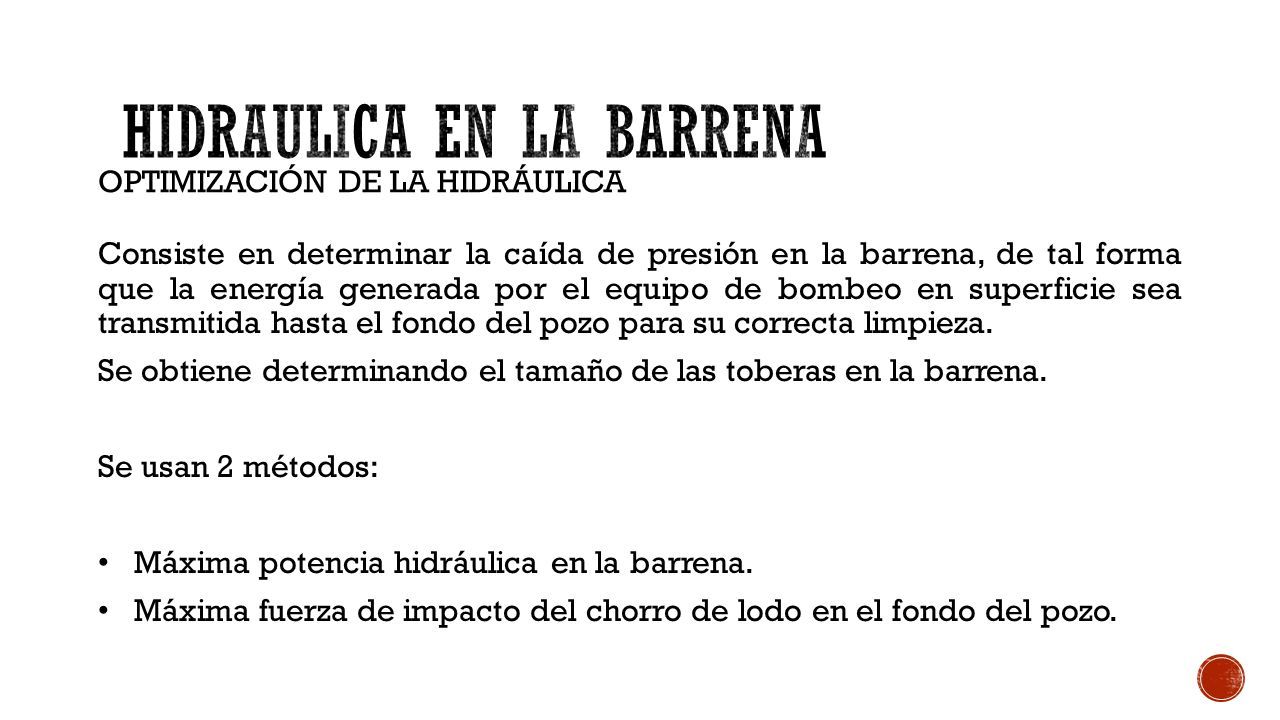 HIDRAULICA EN LA BARRENA

OPTIMIZACIÓN DE LA HIDRÁULICA

Consiste en determinar la caída de presión en la barrena, de tal forma que la energía generada por el equipo de bombeo en superficie sea transmitida hasta el fondo del pozo para su correcta limpieza.

Se obtiene determinando el tamaño de las toberas en la barrena.

Se usan 2 métodos:

• Máxima potencia hidráulica en la barrena.
• Máxima fuerza de impacto del chorro de lodo en el fondo del pozo.